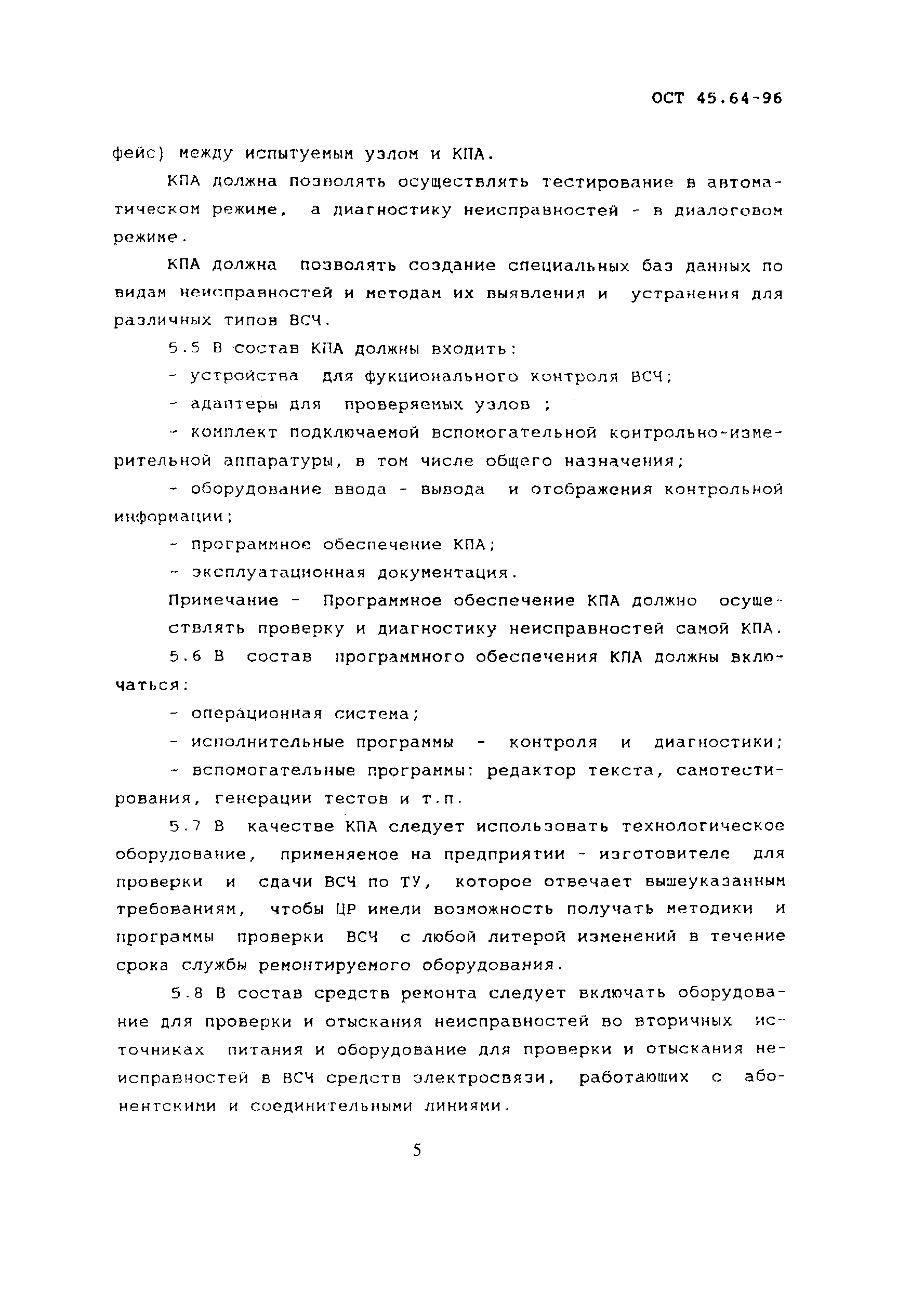 ОСТ 45.64-96

фейс) между испытуемым узлом и КПА.

КПА должна позволять осуществлять тестирование в автоматическом режиме, а диагностику неисправностей - в диалоговом режиме.

КПА должна позволять создание специальных баз данных по видам неисправностей и методам их выявления и устранения для различных типов ВСЧ.

5.5 В состав КПА должны входить:

- устройства для фукционального контроля ВСЧ;

- адаптеры для проверяемых узлов ;

- комплект подключаемой вспомогательной контрольно-измерительной аппаратуры, в том числе общего назначения;

- оборудование ввода - вывода и отображения контрольной информации;

- программное обеспечение КПА;

- эксплуатационная документация.

Примечание - Программное обеспечение КПА должно осуществлять проверку и диагностику неисправностей самой КПА.

5.6 В состав программного обеспечения КПА должны включаться:

- операционная система;

- исполнительные программы - контроля и диагностики;

- вспомогательные программы: редактор текста, самотестирования, генерации тестов и т.п.

5.7 В качестве КПА следует использовать технологическое оборудование, применяемое на предприятии - изготовителе для проверки и сдачи ВСЧ по ТУ, которое отвечает вышеуказанным требованиям, чтобы ЦР имели возможность получать методики и программы проверки ВСЧ с любой литерой изменений в течение срока службы ремонтируемого оборудования.

5.8 В состав средств ремонта следует включать оборудование для проверки и отыскания неисправностей во вторичных источниках питания и оборудование для проверки и отыскания неисправностей в ВСЧ средств электросвязи, работающих с абонентскими и соединительными линиями.

5